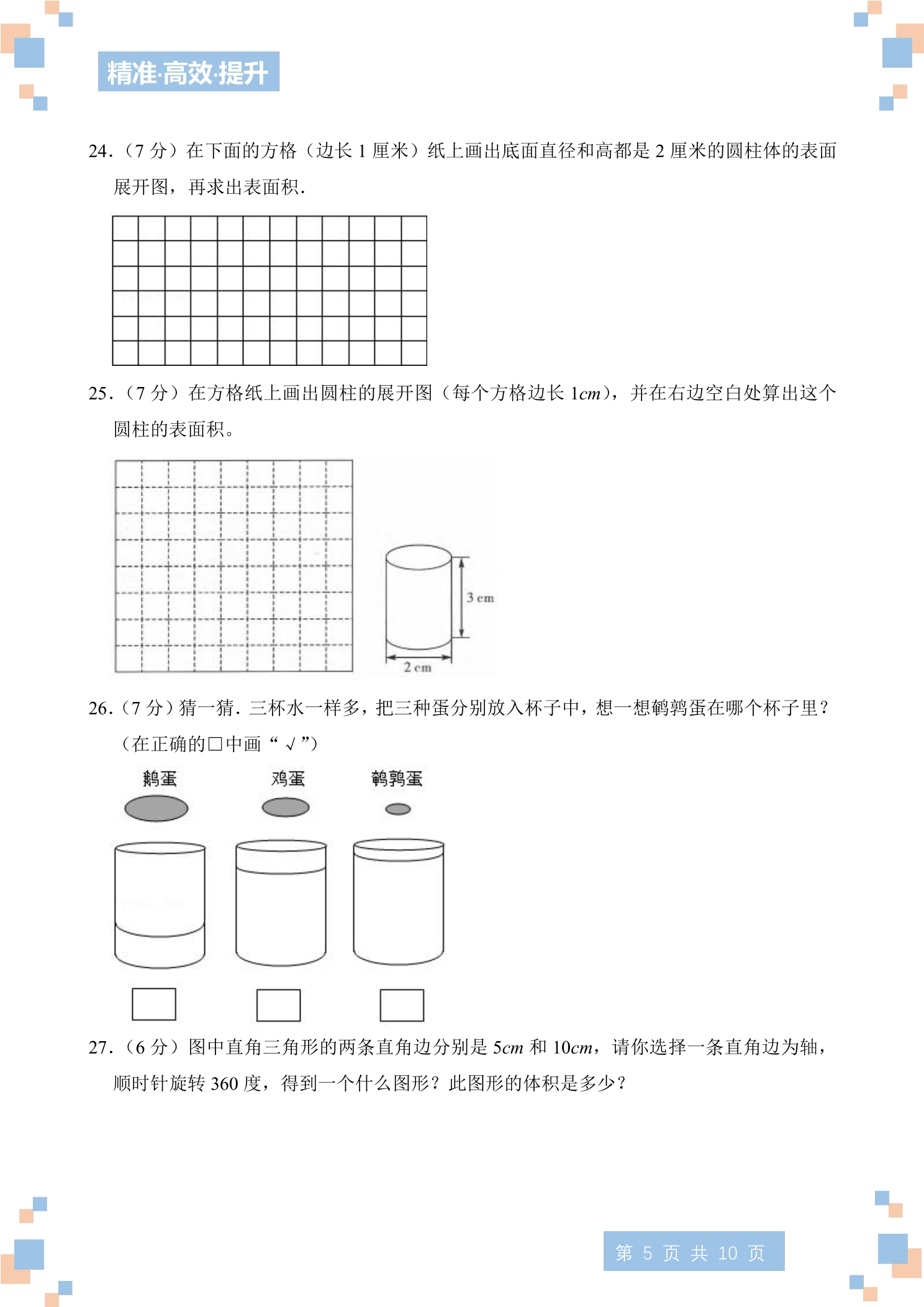 精准·高效·提升

24.（7分）在下面的方格（边长1厘米）纸上画出底面直径和高都是2厘米的圆柱体的表面展开图，再求出表面积.

25.（7分）在方格纸上画出圆柱的展开图（每个方格边长1cm），并在右边空白处算出这个圆柱的表面积。

3 cm
2 cm

26.（7分）猜一猜．三杯水一样多，把三种蛋分别放入杯子中，想一想鹌鹑蛋在哪个杯子里？（在正确的☐中画“√”）

鹅蛋 鸡蛋 鹌鹑蛋

☐ ☐ ☐

27.（6分）图中直角三角形的两条直角边分别是5cm和10cm，请你选择一条直角边为轴，顺时针旋转360度，得到一个什么图形？此图形的体积是多少？

第5页 共10页